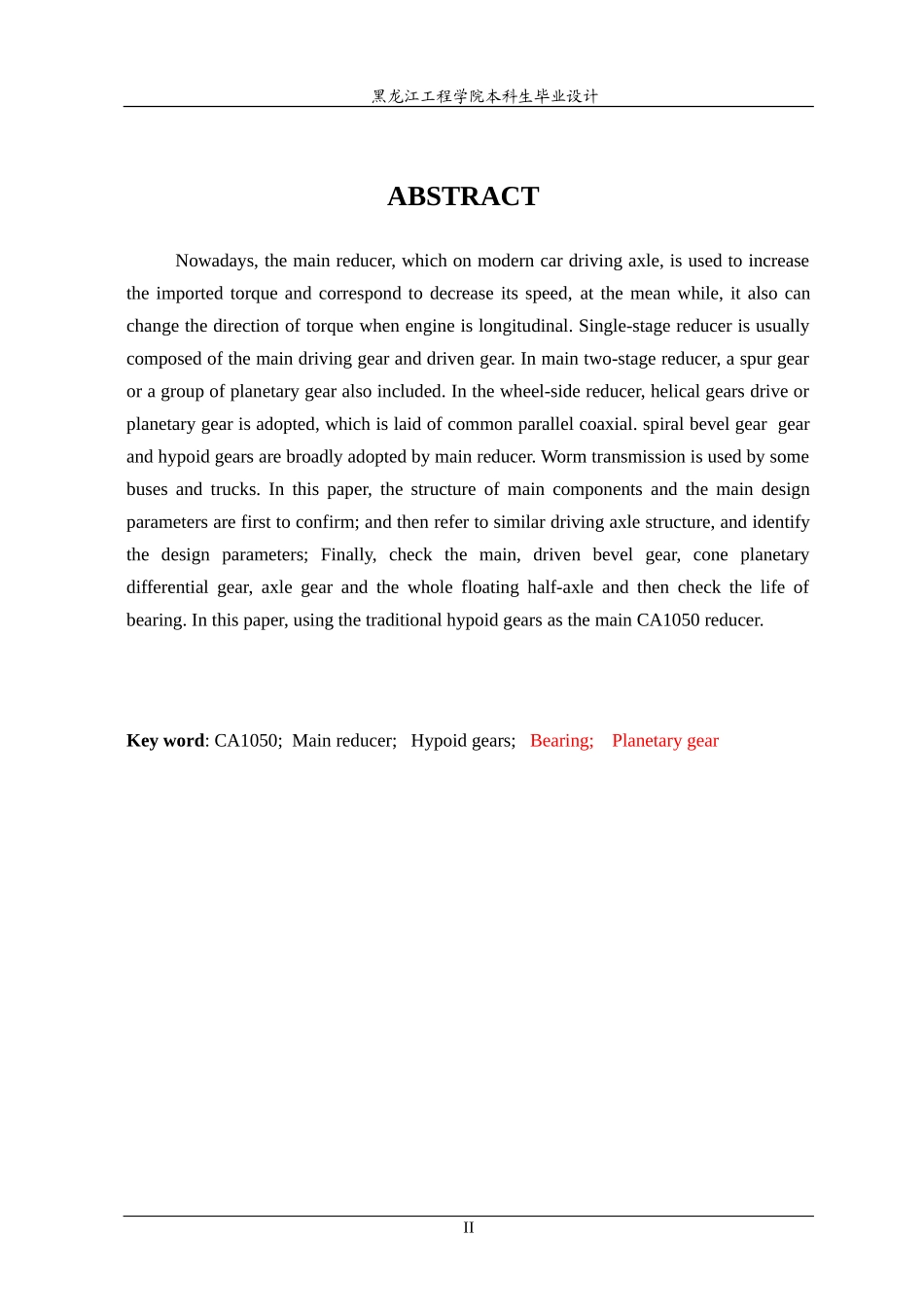 黑龙江工程学院本科生毕业设计

ABSTRACT

Nowadays, the main reducer, which on modern car driving axle, is used to increase the imported torque and correspond to decrease its speed, at the mean while, it also can change the direction of torque when engine is longitudinal. Single-stage reducer is usually composed of the main driving gear and driven gear. In main two-stage reducer, a spur gear or a group of planetary gear also included. In the wheel-side reducer, helical gears drive or planetary gear is adopted, which is laid of common parallel coaxial. spiral bevel gear gear and hypoid gears are broadly adopted by main reducer. Worm transmission is used by some buses and trucks. In this paper, the structure of main components and the main design parameters are first to confirm; and then refer to similar driving axle structure, and identify the design parameters; Finally, check the main, driven bevel gear, cone planetary differential gear, axle gear and the whole floating half-axle and then check the life of bearing. In this paper, using the traditional hypoid gears as the main CA1050 reducer.

Key word: CA1050; Main reducer; Hypoid gears; Bearing; Planetary gear

II